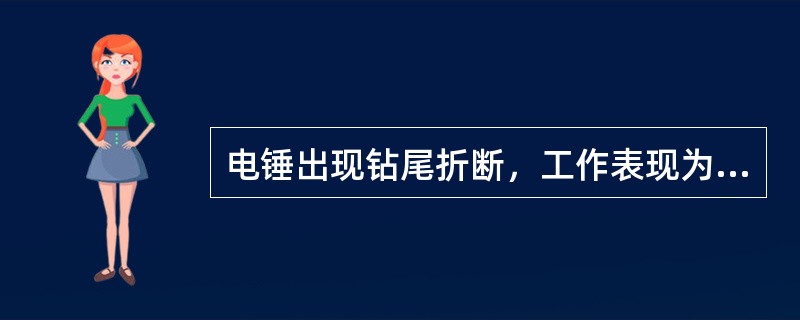 电锤出现钻尾折断，工作表现为...